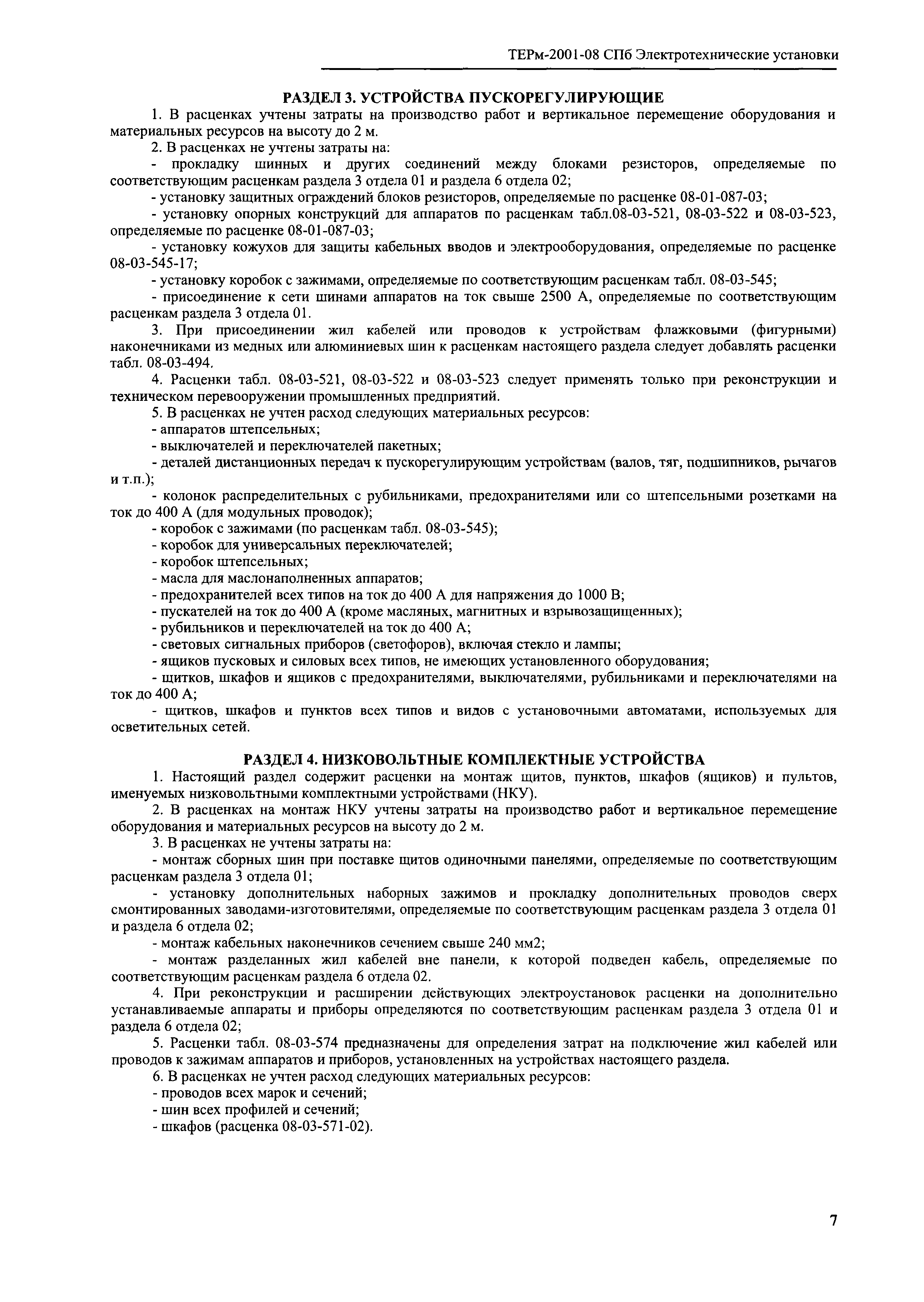 ТЕРм-2001-08 СПб Электротехнические установки

РАЗДЕЛ 3. УСТРОЙСТВА ПУСКОРЕГУЛИРУЮЩИЕ

1. В расценках учтены затраты на производство работ и вертикальное перемещение оборудования и материальных ресурсов на высоту до 2 м.

2. В расценках не учтены затраты на:

- прокладку шинных и других соединений между блоками резисторов, определяемые по соответствующим расценкам раздела 3 отдела 01 и раздела 6 отдела 02;

- установку защитных ограждений блоков резисторов, определяемые по расценке 08-01-087-03;

- установку опорных конструкций для аппаратов по расценкам табл.08-03-521, 08-03-522 и 08-03-523, определяемые по расценке 08-01-087-03;

- установку кожухов для защиты кабельных вводов и электрооборудования, определяемые по расценке 08-03-545-17;

- установку коробок с зажимами, определяемые по соответствующим расценкам табл. 08-03-545;

- присоединение к сети шинами аппаратов на ток свыше 2500 А, определяемые по соответствующим расценкам раздела 3 отдела 01.

3. При присоединении жил кабелей или проводов к устройствам флажковыми (фигурными) наконечниками из медных или алюминиевых шин к расценкам настоящего раздела следует добавлять расценки табл. 08-03-494.

4. Расценки табл. 08-03-521, 08-03-522 и 08-03-523 следует применять только при реконструкции и техническом перевооружении промышленных предприятий.

5. В расценках не учтен расход следующих материальных ресурсов:

- аппаратов штепсельных;

- выключателей и переключателей пакетных;

- деталей дистанционных передач к пускорегулирующим устройствам (валов, тяг, подшипников, рычагов и т.п.);

- колонок распределительных с рубильниками, предохранителями или со штепсельными розетками на ток до 400 А (для модульных проводок);

- коробок с зажимами (по расценкам табл. 08-03-545);

- коробок для универсальных переключателей;

- коробок штепсельных;

- масла для маслонаполненных аппаратов;

- предохранителей всех типов на ток до 400 А для напряжения до 1000 В;

- пускателей на ток до 400 А (кроме масляных, магнитных и взрывозащищенных);

- рубильников и переключателей на ток до 400 А;

- световых сигнальных приборов (светофоров), включая стекло и лампы;

- ящиков пусковых и силовых всех типов, не имеющих установленного оборудования;

- щитков, шкафов и ящиков с предохранителями, выключателями, рубильниками и переключателями на ток до 400 А;

- щитков, шкафов и пунктов всех типов и видов с установочными автоматами, используемых для осветительных сетей.

РАЗДЕЛ 4. НИЗКОВОЛЬТНЫЕ КОМПЛЕКТНЫЕ УСТРОЙСТВА

1. Настоящий раздел содержит расценки на монтаж щитов, пунктов, шкафов (ящиков) и пультов, именуемых низковольтными комплектными устройствами (НКУ).

2. В расценках на монтаж НКУ учтены затраты на производство работ и вертикальное перемещение оборудования и материальных ресурсов на высоту до 2 м.

3. В расценках не учтены затраты на:

- монтаж сборных шин при поставке щитов одиночными панелями, определяемые по соответствующим расценкам раздела 3 отдела 01;

- установку дополнительных наборных зажимов и прокладку дополнительных проводов сверх смонтированных заводами-изготовителями, определяемые по соответствующим расценкам раздела 3 отдела 01 и раздела 6 отдела 02;

- монтаж кабельных наконечников сечением свыше 240 мм2;

- монтаж разделанных жил кабелей вне панели, к которой подведен кабель, определяемые по соответствующим расценкам раздела 6 отдела 02.

4. При реконструкции и расширении действующих электроустановок расценки на дополнительно устанавливаемые аппараты и приборы определяются по соответствующим расценкам раздела 3 отдела 01 и раздела 6 отдела 02;

5. Расценки табл. 08-03-574 предназначены для определения затрат на подключение жил кабелей или проводов к зажимам аппаратов и приборов, установленных на устройствах настоящего раздела.

6. В расценках не учтен расход следующих материальных ресурсов:

- проводов всех марок и сечений;

- шин всех профилей и сечений;

- шкафов (расценка 08-03-571-02).

7